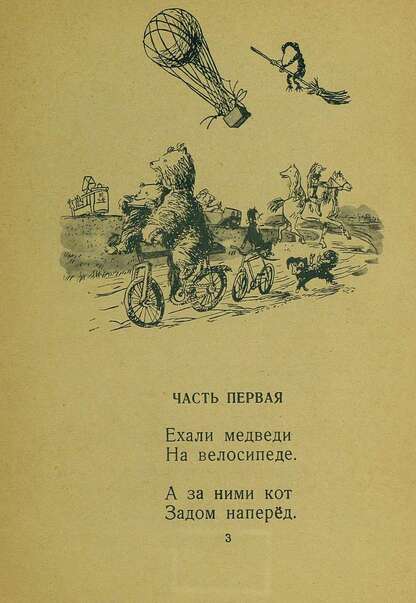 ЧАСТЬ ПЕРВАЯ

Ехали медведи
На велосипеде.

А за ними кот
Задом наперёд.

3